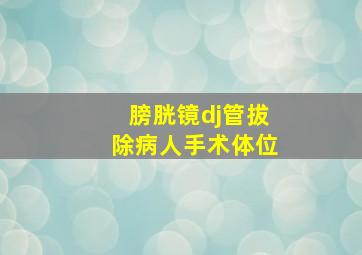 膀胱镜dj管拔除病人手术体位